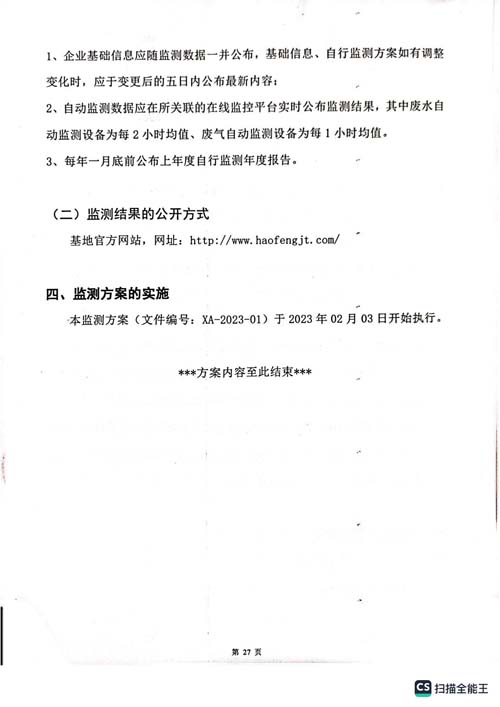 1、企业基础信息应随监测数据一并公布，基础信息、自行监测方案如有调整变化时，应于变更后的五日内公布最新内容；

2、自动监测数据应在所关联的在线监控平台实时公布监测结果，其中废水自动监测设备为每 2 小时均值、废气自动监测设备为每 1 小时均值。

3、每年一月底前公布上年度自行监测年度报告。

（二）监测结果的公开方式

基地官方网站，网址：http://www.haofengjt.com/

四、监测方案的实施

本监测方案（文件编号：XA-2023-01）于 2023 年 02 月 03 日开始执行。

***方案内容至此结束***

第 27 页

CS 扫描全能王